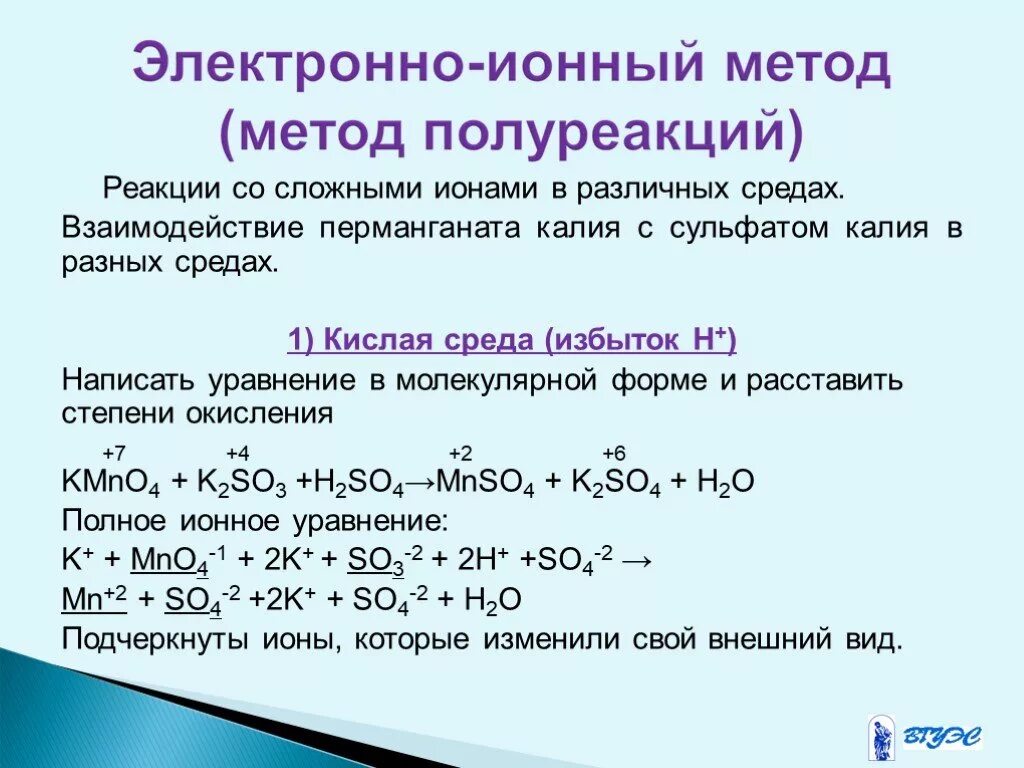 Электронно-ионный метод (метод полуреакций)

Реакции со сложными ионами в различных средах. Взаимодействие перманганата калия с сульфатом калия в разных средах.

1) Кислая среда (избыток $H^+$)

Написать уравнение в молекулярной форме и расставить степени окисления

$K\overset{+7}{Mn}O_4 + K_2\overset{+4}{S}O_3 + H_2SO_4 \rightarrow \overset{+2}{Mn}SO_4 + K_2\overset{+6}{S}O_4 + H_2O$

Полное ионное уравнение:

$K^+ + \underline{MnO_4^{-1}} + 2K^+ + \underline{SO_3^{-2}} + 2H^+ + SO_4^{-2} \rightarrow$

$\underline{Mn^{+2}} + \underline{SO_4^{-2}} + 2K^+ + SO_4^{-2} + H_2O$

Подчеркнуты ионы, которые изменили свой внешний вид.

ВГУЭС